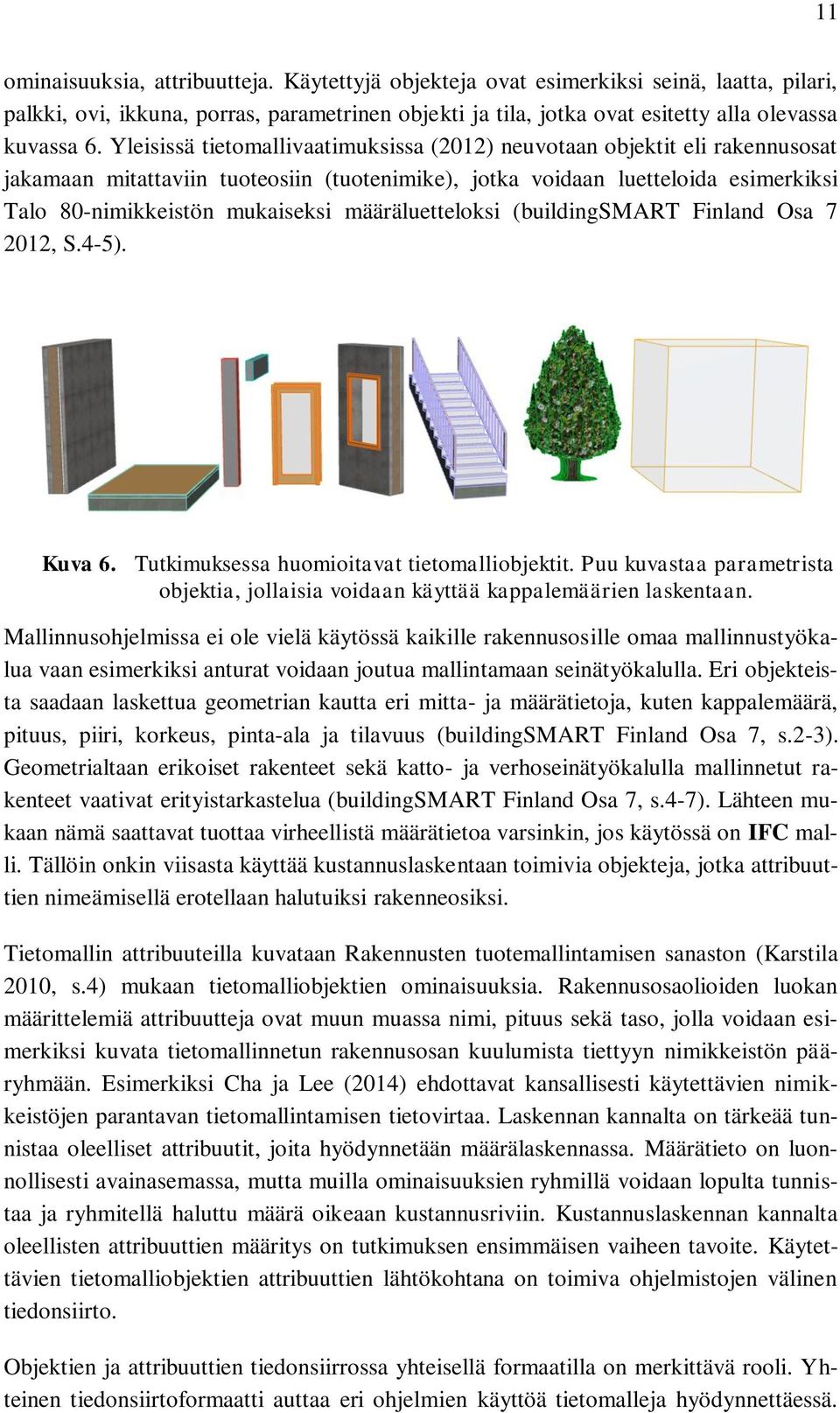 11

ominaisuuksia, attribuutteja. Käytettyjä objekteja ovat esimerkiksi seinä, laatta, pilari, palkki, ovi, ikkuna, porras, parametrinen objekti ja tila, jotka ovat esitetty alla olevassa kuvassa 6. Yleisissä tietomallivaatimuksissa (2012) neuvotaan objektit eli rakennusosat jakamaan mitattaviin tuoteosiin (tuotenimike), jotka voidaan luetteloida esimerkiksi Talo 80-nimikkeistön mukaiseksi määräluetteloksi (buildingSMART Finland Osa 7 2012, S.4-5).

Kuva 6. Tutkimuksessa huomioitavat tietomalliobjektit. Puu kuvastaa parametrista objektia, jollaisia voidaan käyttää kappalemäärien laskentaan.

Mallinnusohjelmissa ei ole vielä käytössä kaikille rakennusosille omaa mallinnustyökalua vaan esimerkiksi anturat voidaan joutua mallintamaan seinätyökalulla. Eri objekteista saadaan laskettua geometrian kautta eri mitta- ja määrätietoja, kuten kappalemäärä, pituus, piiri, korkeus, pinta-ala ja tilavuus (buildingSMART Finland Osa 7, s.2-3). Geometrialtaan erikoiset rakenteet sekä katto- ja verhoseinätyökalulla mallinnetut rakenteet vaativat erityistarkastelua (buildingSMART Finland Osa 7, s.4-7). Lähteen mukaan nämä saattavat tuottaa virheellistä määrätietoa varsinkin, jos käytössä on IFC malli. Tällöin onkin viisasta käyttää kustannuslaskentaan toimivia objekteja, jotka attribuuttien nimeämisellä erotellaan halutuiksi rakenneosiksi.

Tietomallin attribuuteilla kuvataan Rakennusten tuotemallintamisen sanaston (Karstila 2010, s.4) mukaan tietomalliobjektien ominaisuuksia. Rakennusosaolioiden luokan määrittelemiä attribuutteja ovat muun muassa nimi, pituus sekä taso, jolla voidaan esimerkiksi kuvata tietomallinnetun rakennusosan kuulumista tiettyyn nimikkeistön pääryhmään. Esimerkiksi Cha ja Lee (2014) ehdottavat kansallisesti käytettävien nimikkeistöjen parantavan tietomallintamisen tietovirtaa. Laskennan kannalta on tärkeää tunnistaa oleelliset attribuutit, joita hyödynnetään määrälaskennassa. Määrätieto on luonnollisesti avainasemassa, mutta muilla ominaisuuksien ryhmillä voidaan lopulta tunnistaa ja ryhmitellä haluttu määrä oikeaan kustannusriviin. Kustannuslaskennan kannalta oleellisten attribuuttien määritys on tutkimuksen ensimmäisen vaiheen tavoite. Käytettävien tietomalliobjektien attribuuttien lähtökohtana on toimiva ohjelmistojen välinen tiedonsiirto.

Objektien ja attribuuttien tiedonsiirrossa yhteisellä formaatilla on merkittävä rooli. Yhteinen tiedonsiirtoformaatti auttaa eri ohjelmien käyttöä tietomalleja hyödynnettäessä.